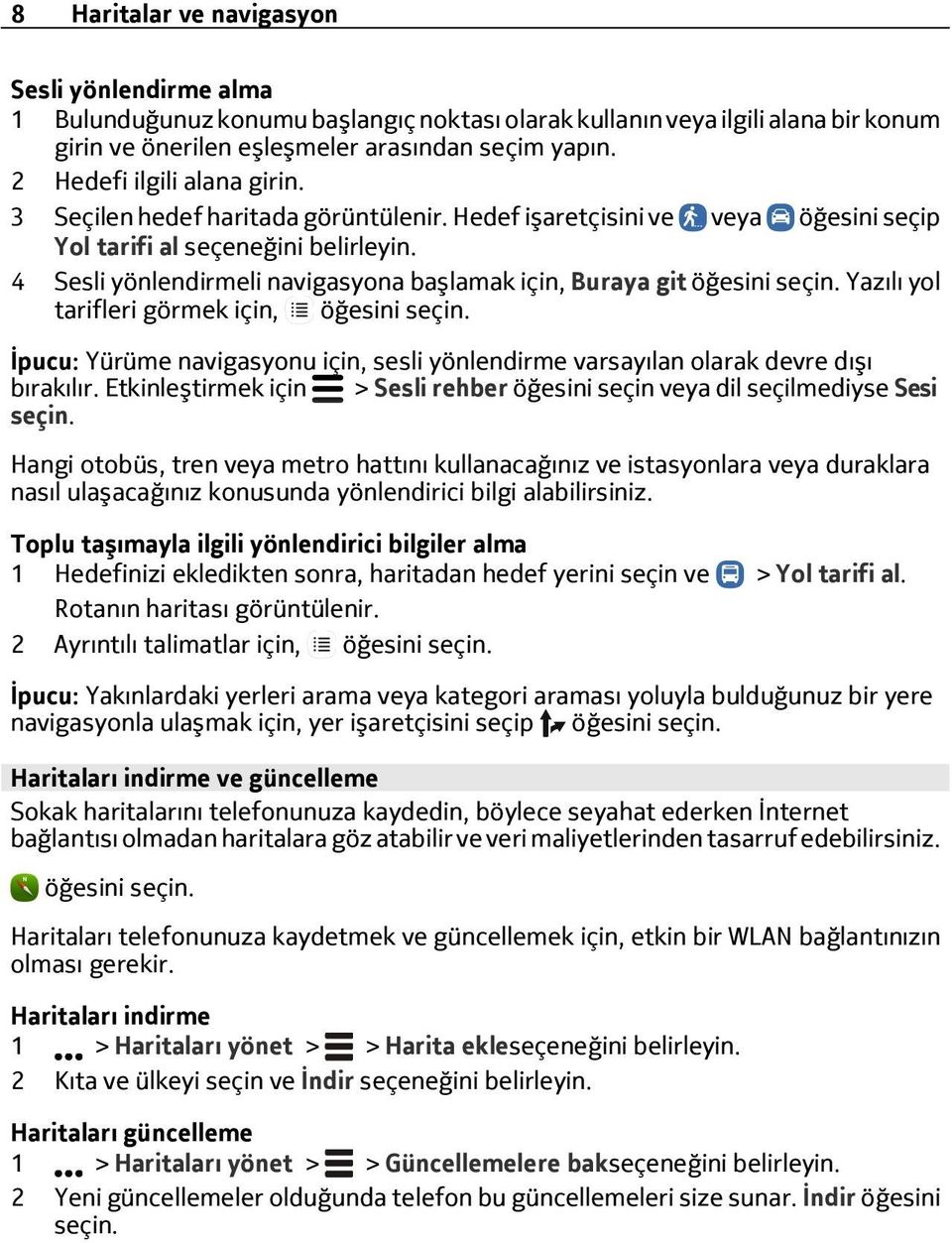 8 Haritalar ve navigasyon

Sesli yönlendirme alma
1 Bulunduğunuz konumu başlangıç noktası olarak kullanın veya ilgili alana bir konum girin ve önerilen eşleşmeler arasından seçim yapın.
2 Hedefi ilgili alana girin.
3 Seçilen hedef haritada görüntülenir. Hedef işaretçisini ve veya öğesini seçip Yol tarifi al seçeneğini belirleyin.
4 Sesli yönlendirmeli navigasyona başlamak için, Buraya git öğesini seçin. Yazılı yol tarifleri görmek için, öğesini seçin.

İpucu: Yürüme navigasyonu için, sesli yönlendirme varsayılan olarak devre dışı bırakılır. Etkinleştirmek için > Sesli rehber öğesini seçin veya dil seçilmediyse Sesi seçin.

Hangi otobüs, tren veya metro hattını kullanacağınız ve istasyonlara veya duraklara nasıl ulaşacağınız konusunda yönlendirici bilgi alabilirsiniz.

Toplu taşımayla ilgili yönlendirici bilgiler alma
1 Hedefinizi ekledikten sonra, haritadan hedef yerini seçin ve > Yol tarifi al. Rotanın haritası görüntülenir.
2 Ayrıntılı talimatlar için, öğesini seçin.

İpucu: Yakınlardaki yerleri arama veya kategori araması yoluyla bulduğunuz bir yere navigasyonla ulaşmak için, yer işaretçisini seçip öğesini seçin.

Haritaları indirme ve güncelleme
Sokak haritalarını telefonunuza kaydedin, böylece seyahat ederken İnternet bağlantısı olmadan haritalara göz atabilir ve veri maliyetlerinden tasarruf edebilirsiniz.

öğesini seçin.

Haritaları telefonunuza kaydetmek ve güncellemek için, etkin bir WLAN bağlantınızın olması gerekir.

Haritaları indirme
1 > Haritaları yönet > > Harita ekleseçeneğini belirleyin.
2 Kıta ve ülkeyi seçin ve İndir seçeneğini belirleyin.

Haritaları güncelleme
1 > Haritaları yönet > > Güncellemelere bakseçeneğini belirleyin.
2 Yeni güncellemeler olduğunda telefon bu güncellemeleri size sunar. İndir öğesini seçin.